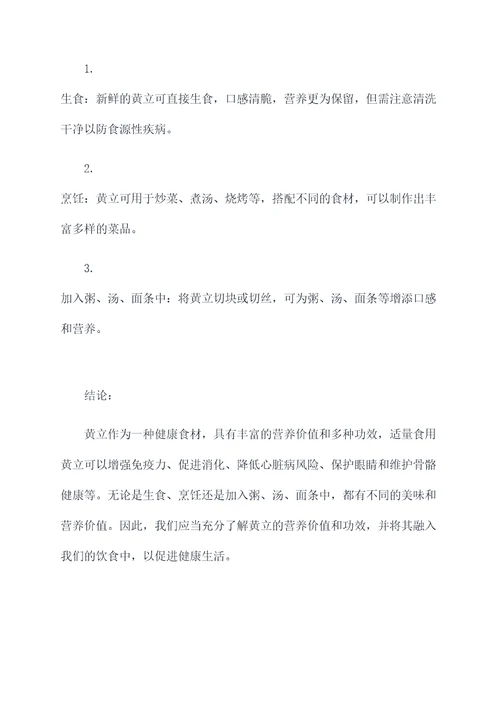 1.

生食：新鲜的黄立可直接生食，口感清脆，营养更为保留，但需注意清洗干净以防食源性疾病。

2.

烹饪：黄立可用于炒菜、煮汤、烧烤等，搭配不同的食材，可以制作出丰富多样的菜品。

3.

加入粥、汤、面条中：将黄立切块或切丝，可为粥、汤、面条等增添口感和营养。

结论：

黄立作为一种健康食材，具有丰富的营养价值和多种功效，适量食用黄立可以增强免疫力、促进消化、降低心脏病风险、保护眼睛和维护骨骼健康等。无论是生食、烹饪还是加入粥、汤、面条中，都有不同的美味和营养价值。因此，我们应当充分了解黄立的营养价值和功效，并将其融入我们的饮食中，以促进健康生活。